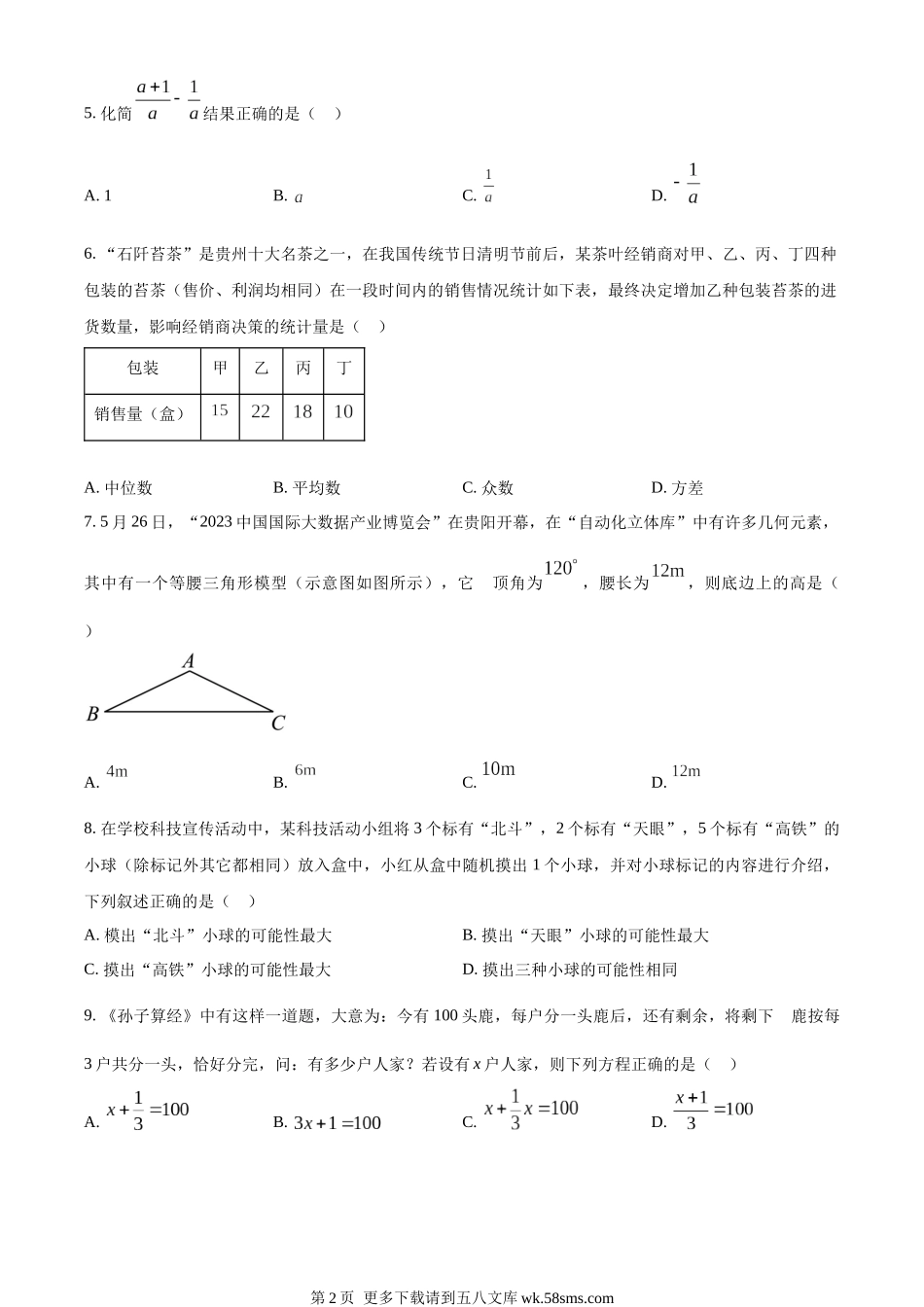 5. 化简 $\frac{a+1}{a}-\frac{1}{a}$ 结果正确的是（ ）

A. 1　　B. $a$　　C. $\frac{1}{a}$　　D. $-\frac{1}{a}$

6. “石阡苔茶”是贵州十大名茶之一，在我国传统节日清明节前后，某茶叶经销商对甲、乙、丙、丁四种包装的苔茶（售价、利润均相同）在一段时间内的销售情况统计如下表，最终决定增加乙种包装苔茶的进货数量，影响经销商决策的统计量是（ ）

| 包装 | 甲 | 乙 | 丙 | 丁 |
|---|---|---|---|---|
| 销售量（盒） | 15 | 22 | 18 | 10 |

A. 中位数　　B. 平均数　　C. 众数　　D. 方差

7. 5 月 26 日，“2023 中国国际大数据产业博览会”在贵阳开幕，在“自动化立体库”中有许多几何元素，其中有一个等腰三角形模型（示意图如图所示），它 顶角为 $120^\circ$，腰长为 $12m$，则底边上的高是（ ）

A
B
C

A. $4m$　　B. $6m$　　C. $10m$　　D. $12m$

8. 在学校科技宣传活动中，某科技活动小组将 3 个标有“北斗”，2 个标有“天眼”，5 个标有“高铁”的小球（除标记外其它都相同）放入盒中，小红从盒中随机摸出 1 个小球，并对小球标记的内容进行介绍，下列叙述正确的是（ ）

A. 模出“北斗”小球的可能性最大　　B. 摸出“天眼”小球的可能性最大
C. 摸出“高铁”小球的可能性最大　　D. 摸出三种小球的可能性相同

9. 《孙子算经》中有这样一道题，大意为：今有 100 头鹿，每户分一头鹿后，还有剩余，将剩下 鹿按每 3 户共分一头，恰好分完，问：有多少户人家？若设有 $x$ 户人家，则下列方程正确的是（ ）

A. $x+\frac{1}{3}=100$　　B. $3x+1=100$　　C. $x+\frac{1}{3}x=100$　　D. $\frac{x+1}{3}=100$

第 2 页 更多下载请到五八文库 wk.58sms.com